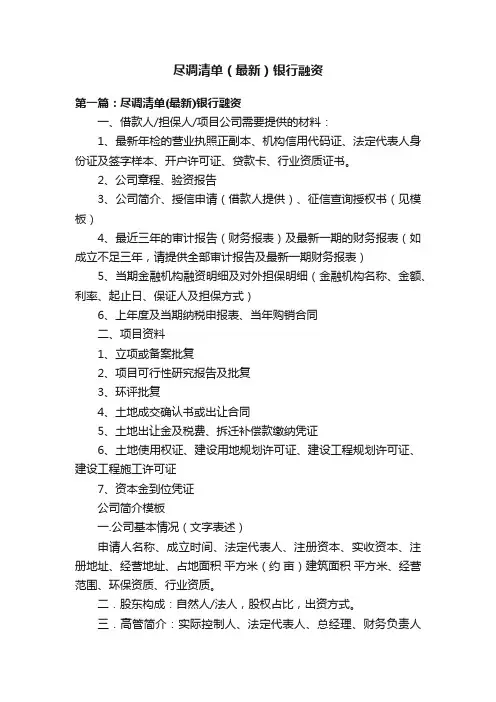 尽调清单（最新）银行融资

第一篇：尽调清单(最新)银行融资

一、借款人/担保人/项目公司需要提供的材料：

1、最新年检的营业执照正副本、机构信用代码证、法定代表人身份证及签字样本、开户许可证、贷款卡、行业资质证书。

2、公司章程、验资报告

3、公司简介、授信申请（借款人提供）、征信查询授权书（见模板）

4、最近三年的审计报告（财务报表）及最新一期的财务报表（如成立不足三年，请提供全部审计报告及最新一期财务报表）

5、当期金融机构融资明细及对外担保明细（金融机构名称、金额、利率、起止日、保证人及担保方式）

6、上年度及当期纳税申报表、当年购销合同

二、项目资料

1、立项或备案批复

2、项目可行性研究报告及批复

3、环评批复

4、土地成交确认书或出让合同

5、土地出让金及税费、拆迁补偿款缴纳凭证

6、土地使用权证、建设用地规划许可证、建设工程规划许可证、建设工程施工许可证

7、资本金到位凭证

公司简介模板

一.公司基本情况（文字表述）

申请人名称、成立时间、法定代表人、注册资本、实收资本、注册地址、经营地址、占地面积 平方米（约 亩）建筑面积 平方米、经营范围、环保资质、行业资质。

二．股东构成：自然人/法人，股权占比，出资方式。

三．高管简介：实际控制人、法定代表人、总经理、财务负责人